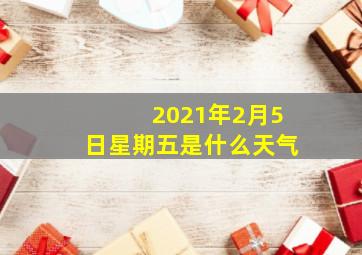 2021年2月5日星期五是什么天气